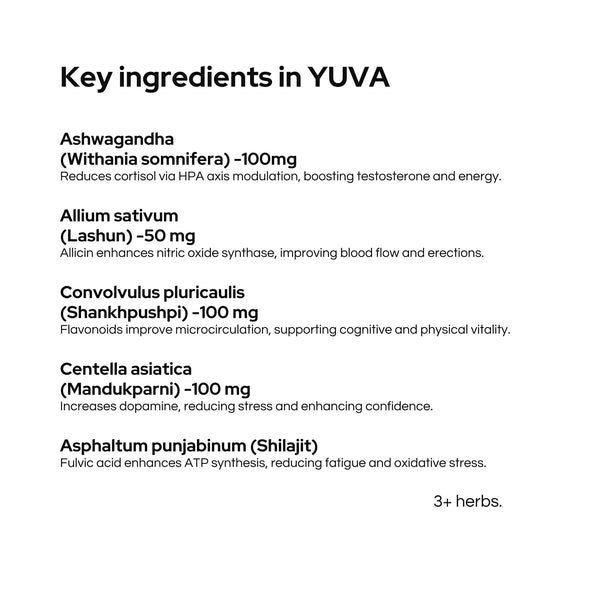 Key ingredients in YUVA

Ashwagandha
(Withania somnifera) -100mg
Reduces cortisol via HPA axis modulation, boosting testosterone and energy.

Allium sativum
(Lashun) -50 mg
Allicin enhances nitric oxide synthase, improving blood flow and erections.

Convolvulus pluricaulis
(Shankhpushpi) -100 mg
Flavonoids improve microcirculation, supporting cognitive and physical vitality.

Centella asiatica
(Mandukparni) -100 mg
Increases dopamine, reducing stress and enhancing confidence.

Asphaltum punjabinum (Shilajit)
Fulvic acid enhances ATP synthesis, reducing fatigue and oxidative stress.

3+ herbs.